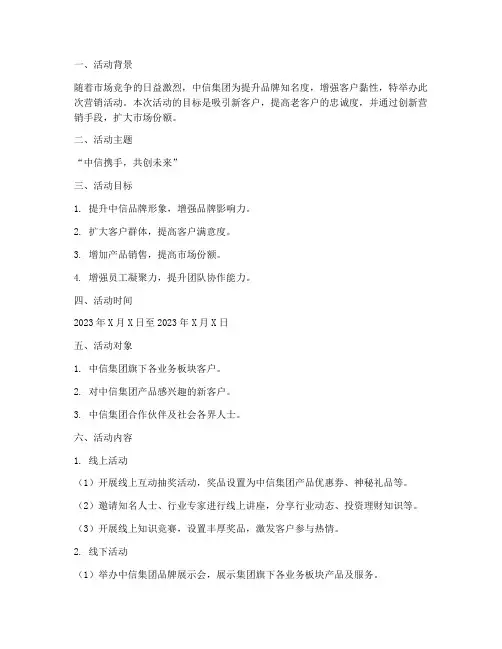 一、活动背景

随着市场竞争的日益激烈，中信集团为提升品牌知名度，增强客户黏性，特举办此次营销活动。本次活动的目标是吸引新客户，提高老客户的忠诚度，并通过创新营销手段，扩大市场份额。

二、活动主题

“中信携手，共创未来”

三、活动目标

1. 提升中信品牌形象，增强品牌影响力。

2. 扩大客户群体，提高客户满意度。

3. 增加产品销售，提高市场份额。

4. 增强员工凝聚力，提升团队协作能力。

四、活动时间

2023 年 X 月 X 日至 2023 年 X 月 X 日

五、活动对象

1. 中信集团旗下各业务板块客户。

2. 对中信集团产品感兴趣的新客户。

3. 中信集团合作伙伴及社会各界人士。

六、活动内容

1. 线上活动

（1）开展线上互动抽奖活动，奖品设置为中信集团产品优惠券、神秘礼品等。

（2）邀请知名人士、行业专家进行线上讲座，分享行业动态、投资理财知识等。

（3）开展线上知识竞赛，设置丰厚奖品，激发客户参与热情。

2. 线下活动

（1）举办中信集团品牌展示会，展示集团旗下各业务板块产品及服务。